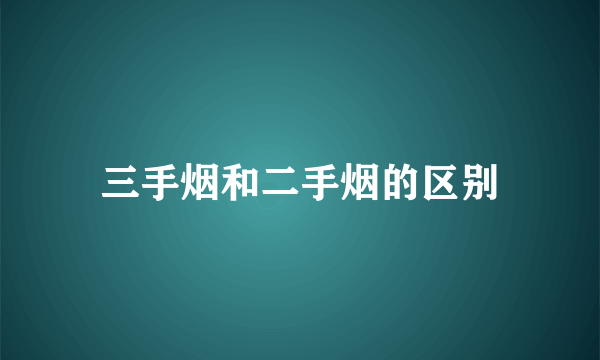 三手烟和二手烟的区别